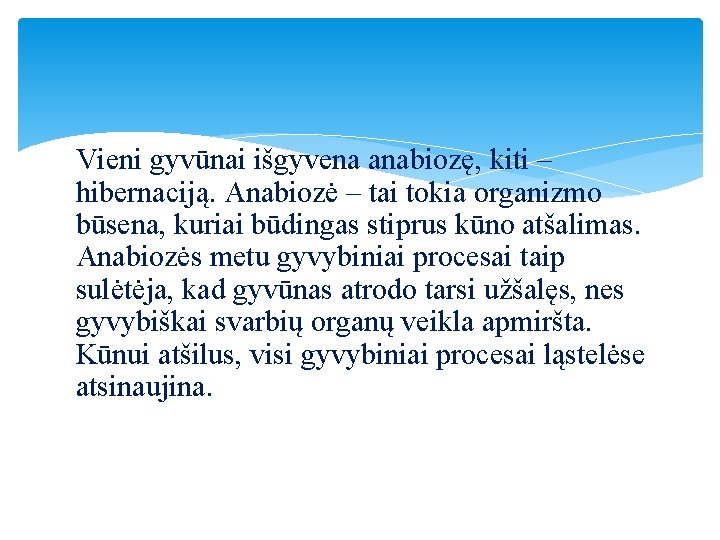 Vieni gyvūnai išgyvena anabiozę, kiti – hibernaciją. Anabiozė – tai tokia organizmo būsena, kuriai būdingas stiprus kūno atšalimas. Anabiozės metu gyvybiniai procesai taip sulėtėja, kad gyvūnas atrodo tarsi užšalęs, nes gyvybiškai svarbių organų veikla apmiršta. Kūnui atšilus, visi gyvybiniai procesai ląstelėse atsinaujina.